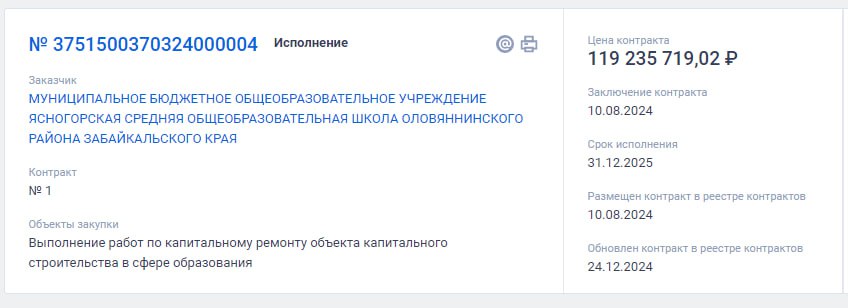 № 3751500370324000004 Исполнение

Заказчик
МУНИЦИПАЛЬНОЕ БЮДЖЕТНОЕ ОБЩЕОБРАЗОВАТЕЛЬНОЕ УЧРЕЖДЕНИЕ ЯСНОГОРСКАЯ СРЕДНЯЯ ОБЩЕОБРАЗОВАТЕЛЬНАЯ ШКОЛА ОЛОВЯННИНСКОГО РАЙОНА ЗАБАЙКАЛЬСКОГО КРАЯ

Контракт
№ 1

Объекты закупки
Выполнение работ по капитальному ремонту объекта капитального строительства в сфере образования

Цена контракта
119 235 719,02 ₽

Заключение контракта
10.08.2024

Срок исполнения
31.12.2025

Размещен контракт в реестре контрактов
10.08.2024

Обновлен контракт в реестре контрактов
24.12.2024